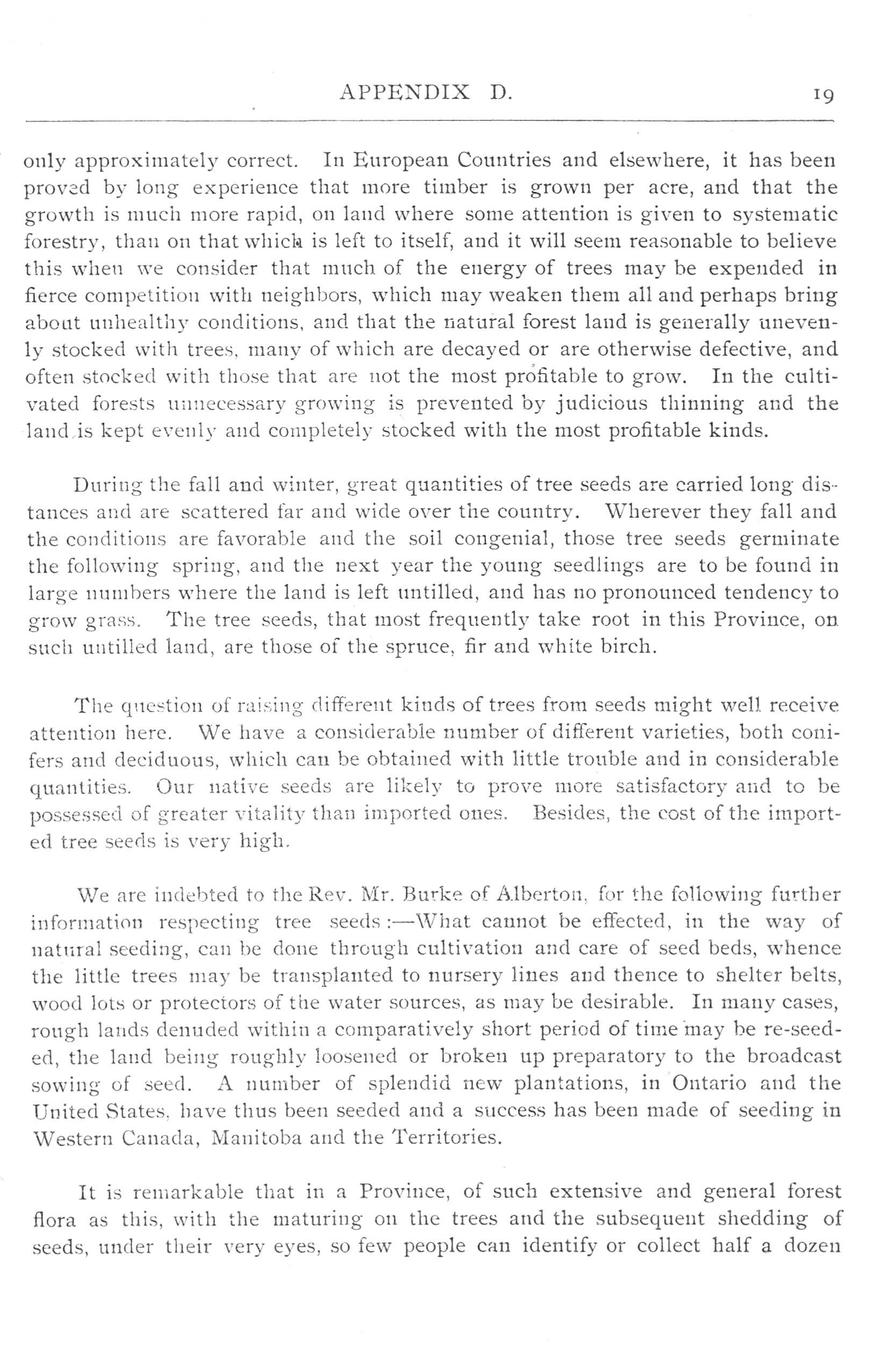 APPENDIX D. 19

only approximately correct. In European Countries and elsewhere, it has been proved by long experience that more timber is grown per acre, and that the growth is much more rapid, on land where some attention is given to systematic forestry, than on that which is left to itself, and it will seem reasonable to believe this when we consider that much of the energy of trees may be expended in fierce competition with neighbors, which may weaken them all and perhaps bring about unhealthy conditions, and that the natural forest land is generally unevenly stocked with trees, many of which are decayed or are otherwise defective, and often stocked with those that are not the most profitable to grow. In the cultivated forests unnecessary growing is prevented by judicious thinning and the land is kept evenly and completely stocked with the most profitable kinds.

During the fall and winter, great quantities of tree seeds are carried long distances and are scattered far and wide over the country. Wherever they fall and the conditions are favorable and the soil congenial, those tree seeds germinate the following spring, and the next year the young seedlings are to be found in large numbers where the land is left untilled, and has no pronounced tendency to grow grass. The tree seeds, that most frequently take root in this Province, on such untilled land, are those of the spruce, fir and white birch.

The question of raising different kinds of trees from seeds might well receive attention here. We have a considerable number of different varieties, both conifers and deciduous, which can be obtained with little trouble and in considerable quantities. Our native seeds are likely to prove more satisfactory and to be possessed of greater vitality than imported ones. Besides, the cost of the imported tree seeds is very high.

We are indebted to the Rev. Mr. Burke of Alberton, for the following further information respecting tree seeds:—What cannot be effected, in the way of natural seeding, can be done through cultivation and care of seed beds, whence the little trees may be transplanted to nursery lines and thence to shelter belts, wood lots or protectors of the water sources, as may be desirable. In many cases, rough lands denuded within a comparatively short period of time may be re-seeded, the land being roughly loosened or broken up preparatory to the broadcast sowing of seed. A number of splendid new plantations, in Ontario and the United States, have thus been seeded and a success has been made of seeding in Western Canada, Manitoba and the Territories.

It is remarkable that in a Province, of such extensive and general forest flora as this, with the maturing on the trees and the subsequent shedding of seeds, under their very eyes, so few people can identify or collect half a dozen